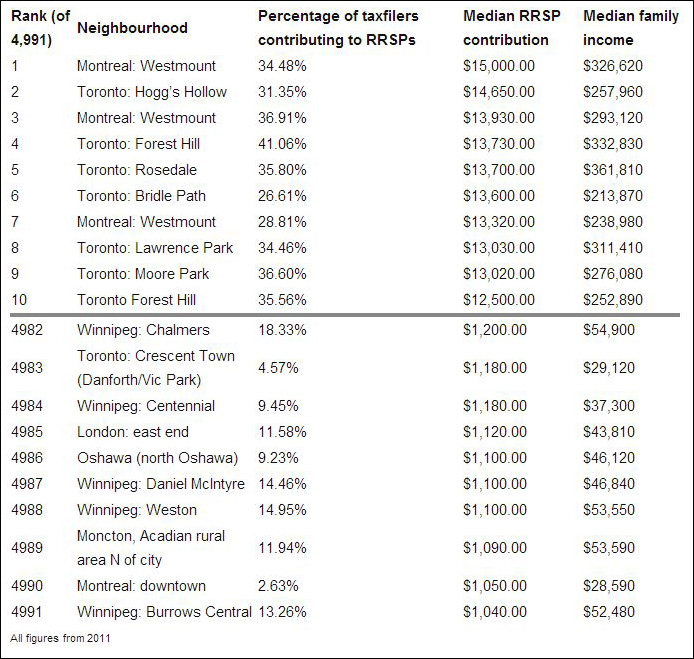 | Rank (of 4,991) | Neighbourhood | Percentage of taxfilers contributing to RRSPs | Median RRSP contribution | Median family income |
|---|---|---|---|---|
| 1 | Montreal: Westmount | 34.48% | $15,000.00 | $326,620 |
| 2 | Toronto: Hogg's Hollow | 31.35% | $14,650.00 | $257,960 |
| 3 | Montreal: Westmount | 36.91% | $13,930.00 | $293,120 |
| 4 | Toronto: Forest Hill | 41.06% | $13,730.00 | $332,830 |
| 5 | Toronto: Rosedale | 35.80% | $13,700.00 | $361,810 |
| 6 | Toronto: Bridle Path | 26.61% | $13,600.00 | $213,870 |
| 7 | Montreal: Westmount | 28.81% | $13,320.00 | $238,980 |
| 8 | Toronto: Lawrence Park | 34.46% | $13,030.00 | $311,410 |
| 9 | Toronto: Moore Park | 36.60% | $13,020.00 | $276,080 |
| 10 | Toronto Forest Hill | 35.56% | $12,500.00 | $252,890 |
| 4982 | Winnipeg: Chalmers | 18.33% | $1,200.00 | $54,900 |
| 4983 | Toronto: Crescent Town (Danforth/Vic Park) | 4.57% | $1,180.00 | $29,120 |
| 4984 | Winnipeg: Centennial | 9.45% | $1,180.00 | $37,300 |
| 4985 | London: east end | 11.58% | $1,120.00 | $43,810 |
| 4986 | Oshawa (north Oshawa) | 9.23% | $1,100.00 | $46,120 |
| 4987 | Winnipeg: Daniel McIntyre | 14.46% | $1,100.00 | $46,840 |
| 4988 | Winnipeg: Weston | 14.95% | $1,100.00 | $53,550 |
| 4989 | Moncton, Acadian rural area N of city | 11.94% | $1,090.00 | $53,590 |
| 4990 | Montreal: downtown | 2.63% | $1,050.00 | $28,590 |
| 4991 | Winnipeg: Burrows Central | 13.26% | $1,040.00 | $52,480 |

All figures from 2011